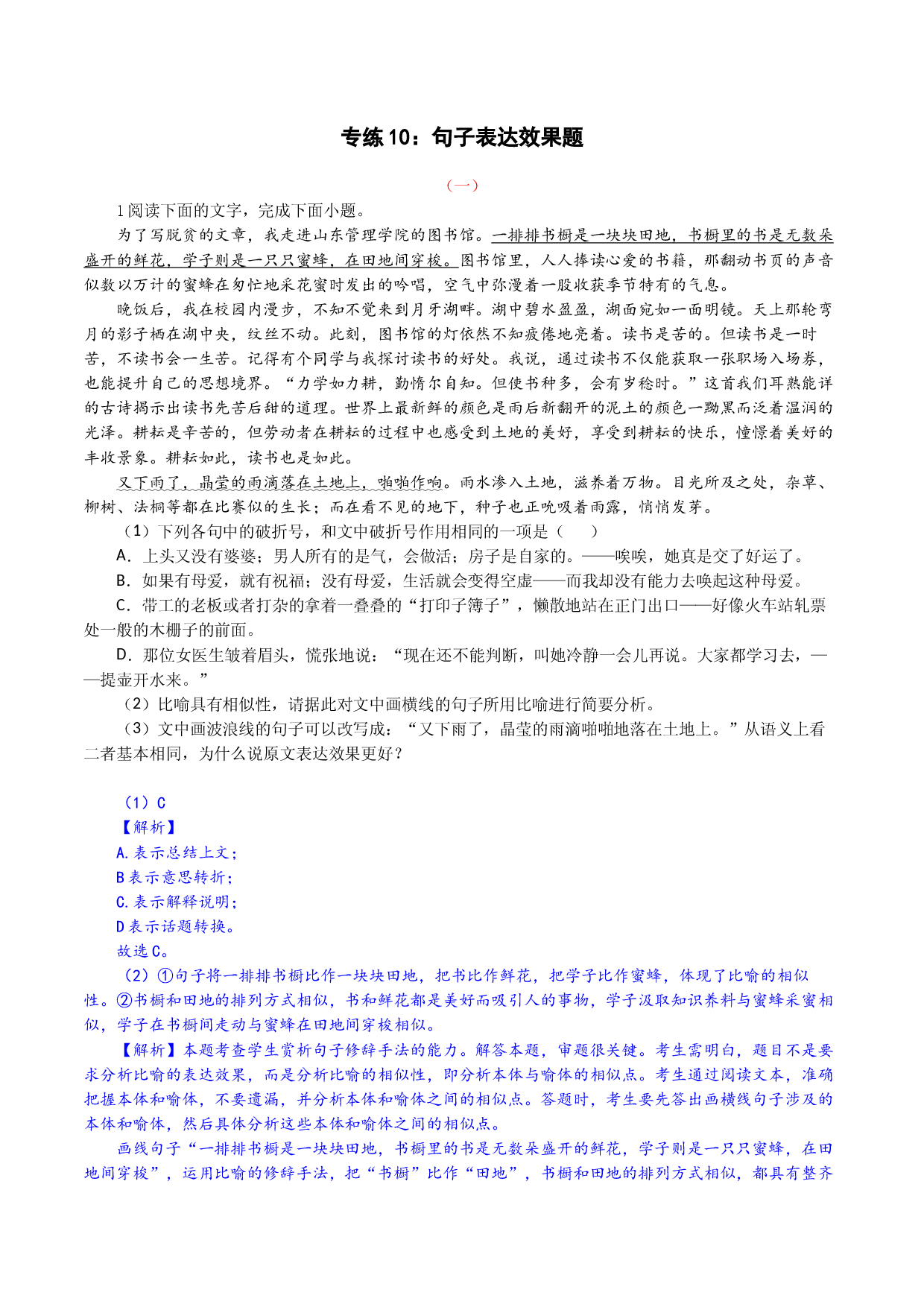 专练10：句子表达效果题

（一）

1阅读下面的文字，完成下面小题。

为了写脱贫的文章，我走进山东管理学院的图书馆。一排排书橱是一块块田地，书橱里的书是无数朵盛开的鲜花，学子则是一只只蜜蜂，在田地间穿梭。图书馆里，人人捧读心爱的书籍，那翻动书页的声音似数以万计的蜜蜂在匆忙地采花蜜时发出的吟唱，空气中弥漫着一股收获季节特有的气息。

晚饭后，我在校园内漫步，不知不觉来到月牙湖畔。湖中碧水盈盈，湖面宛如一面明镜。天上那轮弯月的影子栖在湖中央，纹丝不动。此刻，图书馆的灯依然不知疲倦地亮着。读书是苦的。但读书是一时苦，不读书会一生苦。记得有个同学与我探讨读书的好处。我说，通过读书不仅能获取一张职场入场券，也能提升自己的思想境界。“力学如力耕，勤惰尔自知。但使书种多，会有岁稔时。”这首我们耳熟能详的古诗揭示出读书先苦后甜的道理。世界上最新鲜的颜色是雨后新翻开的泥土的颜色一黝黑而泛着温润的光泽。耕耘是辛苦的，但劳动者在耕耘的过程中也感受到土地的美好，享受到耕耘的快乐，憧憬着美好的丰收景象。耕耘如此，读书也是如此。

又下雨了，晶莹的雨滴落在土地上，啪啪作响。雨水渗入土地，滋养着万物。目光所及之处，杂草、柳树、法桐等都在比赛似的生长；而在看不见的地下，种子也正吮吸着雨露，悄悄发芽。

（1）下列各句中的破折号，和文中破折号作用相同的一项是（ ）

A．上头又没有婆婆；男人所有的是气，会做活；房子是自家的。——唉唉，她真是交了好运了。

B．如果有母爱，就有祝福；没有母爱，生活就会变得空虚——而我却没有能力去唤起这种母爱。

C．带工的老板或者打杂的拿着一叠叠的“打印子簿子”，懒散地站在正门出口——好像火车站轧票处一般的木栅子的前面。

D．那位女医生皱着眉头，慌张地说：“现在还不能判断，叫她冷静一会儿再说。大家都学习去，——提壶开水来。”

（2）比喻具有相似性，请据此对文中画横线的句子所用比喻进行简要分析。

（3）文中画波浪线的句子可以改写成：“又下雨了，晶莹的雨滴啪啪地落在土地上。”从语义上看二者基本相同，为什么说原文表达效果更好？

（1）C

【解析】

A.表示总结上文；

B表示意思转折；

C.表示解释说明；

D表示话题转换。

故选C。

（2）①句子将一排排书橱比作一块块田地，把书比作鲜花，把学子比作蜜蜂，体现了比喻的相似性。②书橱和田地的排列方式相似，书和鲜花都是美好而吸引人的事物，学子汲取知识养料与蜜蜂采蜜相似，学子在书橱间走动与蜜蜂在田地间穿梭相似。

【解析】本题考查学生赏析句子修辞手法的能力。解答本题，审题很关键。考生需明白，题目不是要求分析比喻的表达效果，而是分析比喻的相似性，即分析本体与喻体的相似点。考生通过阅读文本，准确把握本体和喻体，不要遗漏，并分析本体和喻体之间的相似点。答题时，考生要先答出画横线句子涉及的本体和喻体，然后具体分析这些本体和喻体之间的相似点。

画线句子“一排排书橱是一块块田地，书橱里的书是无数朵盛开的鲜花，学子则是一只只蜜蜂，在田地间穿梭”，运用比喻的修辞手法，把“书橱”比作“田地”，书橱和田地的排列方式相似，都具有整齐